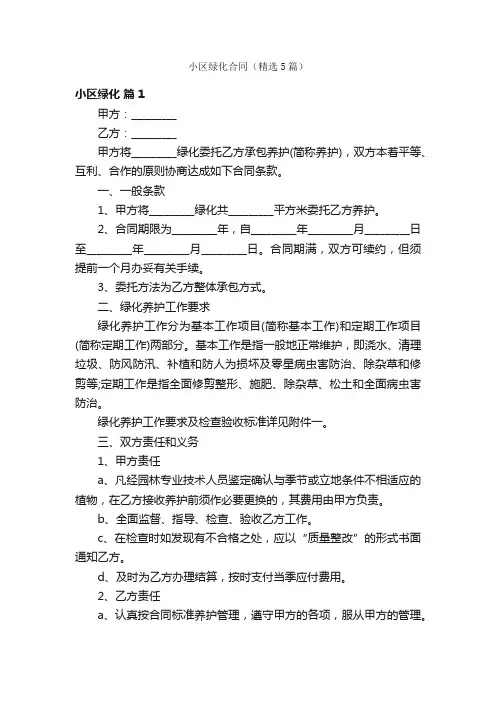 小区绿化合同（精选5篇）

小区绿化 篇1

甲方：________

乙方：________

甲方将________绿化委托乙方承包养护(简称养护)，双方本着平等、互利、合作的原则协商达成如下合同条款。

一、一般条款

1、甲方将________绿化共________平方米委托乙方养护。

2、合同期限为________年，自________年________月________日至________年________月________日。合同期满，双方可续约，但须提前一个月办妥有关手续。

3、委托方法为乙方整体承包方式。

二、绿化养护工作要求

绿化养护工作分为基本工作项目(简称基本工作)和定期工作项目(简称定期工作)两部分。基本工作是指一般地正常维护，即浇水、清理垃圾、防风防汛、补植和防人为损坏及零星病虫害防治、除杂草和修剪等;定期工作是指全面修剪整形、施肥、除杂草、松土和全面病虫害防治。

绿化养护工作要求及检查验收标准详见附件一。

三、双方责任和义务

1、甲方责任

a、凡经园林专业技术人员鉴定确认与季节或立地条件不相适应的植物，在乙方接收养护前须作必要更换的，其费用由甲方负责。

b、全面监督、指导、检查、验收乙方工作。

c、在检查时如发现有不合格之处，应以“质量整改”的形式书面通知乙方。

d、及时为乙方办理结算，按时支付当季应付费用。

2、乙方责任

a、认真按合同标准养护管理，遵守甲方的各项，服从甲方的管理。